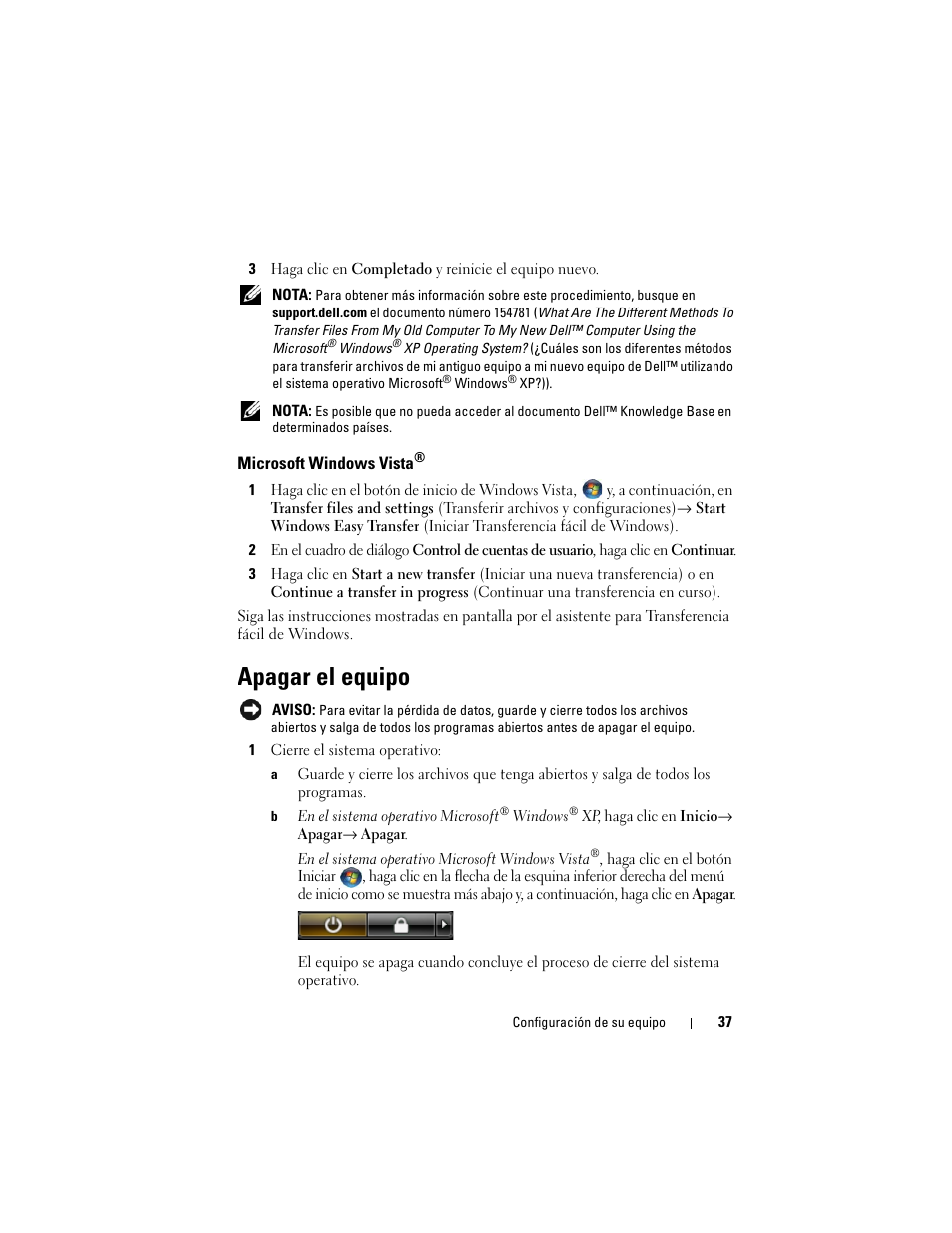 3 Haga clic en Completado y reinicie el equipo nuevo.

NOTA: Para obtener más información sobre este procedimiento, busque en support.dell.com el documento número 154781 (What Are The Different Methods To Transfer Files From My Old Computer To My New Dell™ Computer Using the Microsoft® Windows® XP Operating System? (¿Cuáles son los diferentes métodos para transferir archivos de mi antiguo equipo a mi nuevo equipo de Dell™ utilizando el sistema operativo Microsoft® Windows® XP?)).

NOTA: Es posible que no pueda acceder al documento Dell™ Knowledge Base en determinados países.

Microsoft Windows Vista®

1 Haga clic en el botón de inicio de Windows Vista, y, a continuación, en Transfer files and settings (Transferir archivos y configuraciones)→ Start Windows Easy Transfer (Iniciar Transferencia fácil de Windows).

2 En el cuadro de diálogo Control de cuentas de usuario, haga clic en Continuar.

3 Haga clic en Start a new transfer (Iniciar una nueva transferencia) o en Continue a transfer in progress (Continuar una transferencia en curso).

Siga las instrucciones mostradas en pantalla por el asistente para Transferencia fácil de Windows.

Apagar el equipo

AVISO: Para evitar la pérdida de datos, guarde y cierre todos los archivos abiertos y salga de todos los programas abiertos antes de apagar el equipo.

1 Cierre el sistema operativo:

a Guarde y cierre los archivos que tenga abiertos y salga de todos los programas.

b En el sistema operativo Microsoft® Windows® XP, haga clic en Inicio→ Apagar→ Apagar.

En el sistema operativo Microsoft Windows Vista®, haga clic en el botón Iniciar , haga clic en la flecha de la esquina inferior derecha del menú de inicio como se muestra más abajo y, a continuación, haga clic en Apagar.

El equipo se apaga cuando concluye el proceso de cierre del sistema operativo.

Configuración de su equipo | 37